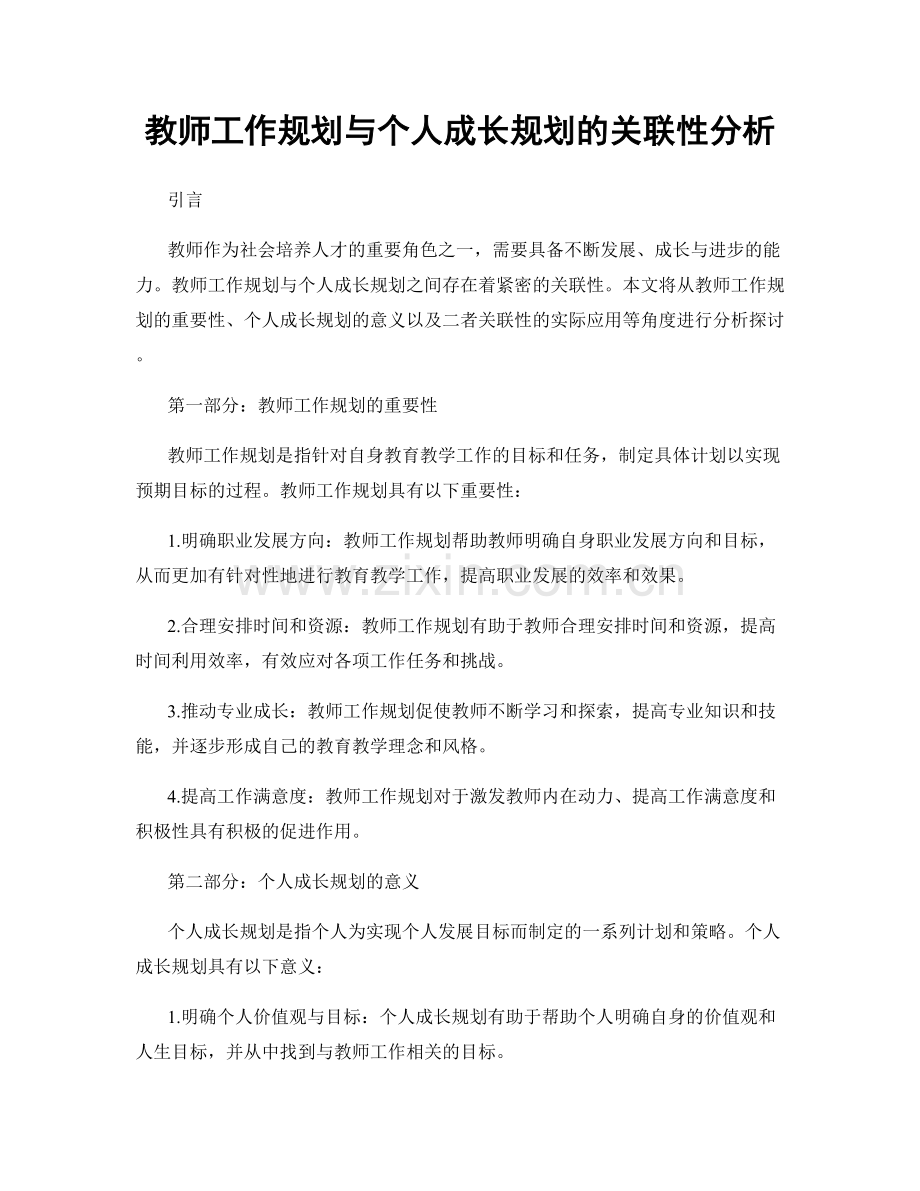 教师工作规划与个人成长规划的关联性分析

引言

教师作为社会培养人才的重要角色之一，需要具备不断发展、成长与进步的能力。教师工作规划与个人成长规划之间存在着紧密的关联性。本文将从教师工作规划的重要性、个人成长规划的意义以及二者关联性的实际应用等角度进行分析探讨。

第一部分：教师工作规划的重要性

教师工作规划是指针对自身教育教学工作的目标和任务，制定具体计划以实现预期目标的过程。教师工作规划具有以下重要性：

1.明确职业发展方向：教师工作规划帮助教师明确自身职业发展方向和目标，从而更加有针对性地进行教育教学工作，提高职业发展的效率和效果。

2.合理安排时间和资源：教师工作规划有助于教师合理安排时间和资源，提高时间利用效率，有效应对各项工作任务和挑战。

3.推动专业成长：教师工作规划促使教师不断学习和探索，提高专业知识和技能，并逐步形成自己的教育教学理念和风格。

4.提高工作满意度：教师工作规划对于激发教师内在动力、提高工作满意度和积极性具有积极的促进作用。

第二部分：个人成长规划的意义

个人成长规划是指个人为实现个人发展目标而制定的一系列计划和策略。个人成长规划具有以下意义：

1.明确个人价值观与目标：个人成长规划有助于帮助个人明确自身的价值观和人生目标，并从中找到与教师工作相关的目标。

www.zixin.com.cn